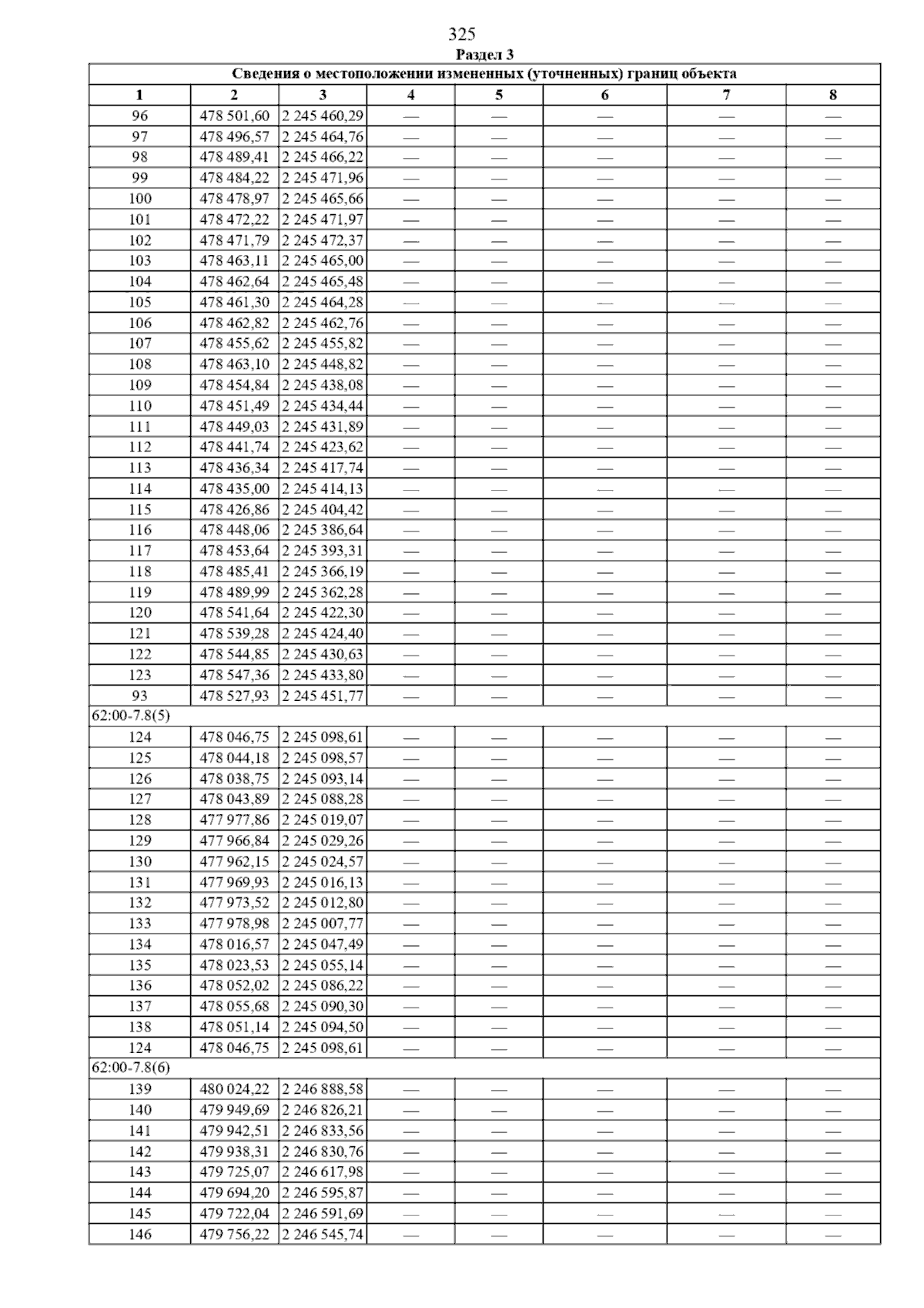 325

Раздел 3

| Сведения о местоположении измененных (уточненных) границ объекта | | | | | | | |
|---|---|---|---|---|---|---|---|
| 1 | 2 | 3 | 4 | 5 | 6 | 7 | 8 |
| 96 | 478 501,60 | 2 245 460,29 | — | — | — | — | — |
| 97 | 478 496,57 | 2 245 464,76 | — | — | — | — | — |
| 98 | 478 489,41 | 2 245 466,22 | — | — | — | — | — |
| 99 | 478 484,22 | 2 245 471,96 | — | — | — | — | — |
| 100 | 478 478,97 | 2 245 465,66 | — | — | — | — | — |
| 101 | 478 472,22 | 2 245 471,97 | — | — | — | — | — |
| 102 | 478 471,79 | 2 245 472,37 | — | — | — | — | — |
| 103 | 478 463,11 | 2 245 465,00 | — | — | — | — | — |
| 104 | 478 462,64 | 2 245 465,48 | — | — | — | — | — |
| 105 | 478 461,30 | 2 245 464,28 | — | — | — | — | — |
| 106 | 478 462,82 | 2 245 462,76 | — | — | — | — | — |
| 107 | 478 455,62 | 2 245 455,82 | — | — | — | — | — |
| 108 | 478 463,10 | 2 245 448,82 | — | — | — | — | — |
| 109 | 478 454,84 | 2 245 438,08 | — | — | — | — | — |
| 110 | 478 451,49 | 2 245 434,44 | — | — | — | — | — |
| 111 | 478 449,03 | 2 245 431,89 | — | — | — | — | — |
| 112 | 478 441,74 | 2 245 423,62 | — | — | — | — | — |
| 113 | 478 436,34 | 2 245 417,74 | — | — | — | — | — |
| 114 | 478 435,00 | 2 245 414,13 | — | — | — | — | — |
| 115 | 478 426,86 | 2 245 404,42 | — | — | — | — | — |
| 116 | 478 448,06 | 2 245 386,64 | — | — | — | — | — |
| 117 | 478 453,64 | 2 245 393,31 | — | — | — | — | — |
| 118 | 478 485,41 | 2 245 366,19 | — | — | — | — | — |
| 119 | 478 489,99 | 2 245 362,28 | — | — | — | — | — |
| 120 | 478 541,64 | 2 245 422,30 | — | — | — | — | — |
| 121 | 478 539,28 | 2 245 424,40 | — | — | — | — | — |
| 122 | 478 544,85 | 2 245 430,63 | — | — | — | — | — |
| 123 | 478 547,36 | 2 245 433,80 | — | — | — | — | — |
| 93 | 478 527,93 | 2 245 451,77 | — | — | — | — | — |
| 62:00-7.8(5) | | | | | | | |
| 124 | 478 046,75 | 2 245 098,61 | — | — | — | — | — |
| 125 | 478 044,18 | 2 245 098,57 | — | — | — | — | — |
| 126 | 478 038,75 | 2 245 093,14 | — | — | — | — | — |
| 127 | 478 043,89 | 2 245 088,28 | — | — | — | — | — |
| 128 | 477 977,86 | 2 245 019,07 | — | — | — | — | — |
| 129 | 477 966,84 | 2 245 029,26 | — | — | — | — | — |
| 130 | 477 962,15 | 2 245 024,57 | — | — | — | — | — |
| 131 | 477 969,93 | 2 245 016,13 | — | — | — | — | — |
| 132 | 477 973,52 | 2 245 012,80 | — | — | — | — | — |
| 133 | 477 978,98 | 2 245 007,77 | — | — | — | — | — |
| 134 | 478 016,57 | 2 245 047,49 | — | — | — | — | — |
| 135 | 478 023,53 | 2 245 055,14 | — | — | — | — | — |
| 136 | 478 052,02 | 2 245 086,22 | — | — | — | — | — |
| 137 | 478 055,68 | 2 245 090,30 | — | — | — | — | — |
| 138 | 478 051,14 | 2 245 094,50 | — | — | — | — | — |
| 124 | 478 046,75 | 2 245 098,61 | — | — | — | — | — |
| 62:00-7.8(6) | | | | | | | |
| 139 | 480 024,22 | 2 246 888,58 | — | — | — | — | — |
| 140 | 479 949,69 | 2 246 826,21 | — | — | — | — | — |
| 141 | 479 942,51 | 2 246 833,56 | — | — | — | — | — |
| 142 | 479 938,31 | 2 246 830,76 | — | — | — | — | — |
| 143 | 479 725,07 | 2 246 617,98 | — | — | — | — | — |
| 144 | 479 694,20 | 2 246 595,87 | — | — | — | — | — |
| 145 | 479 722,04 | 2 246 591,69 | — | — | — | — | — |
| 146 | 479 756,22 | 2 246 545,74 | — | — | — | — | — |